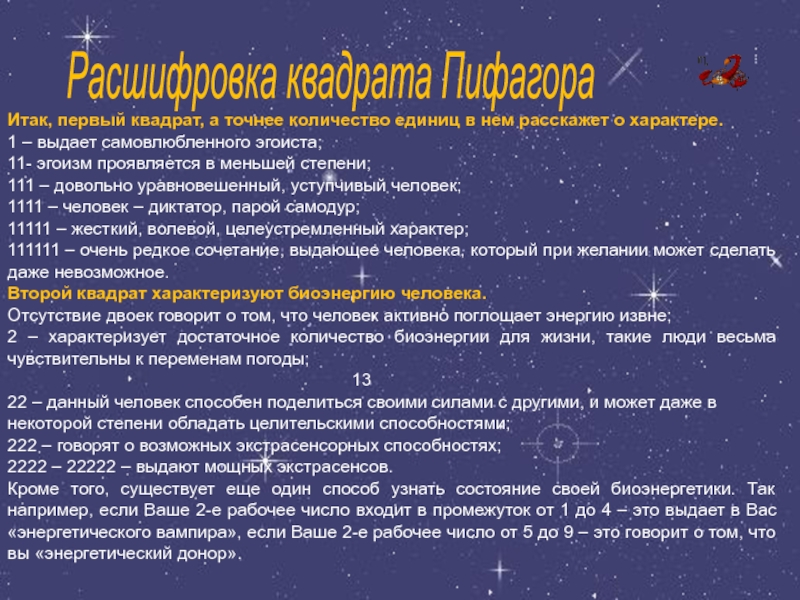 Расшифровка квадрата Пифагора

Итак, первый квадрат, а точнее количество единиц в нем расскажет о характере.
1 – выдает самовлюбленного эгоиста;
11- эгоизм проявляется в меньшей степени;
111 – довольно уравновешенный, уступчивый человек;
1111 – человек – диктатор, парой самодур;
11111 – жесткий, волевой, целеустремленный характер;
111111 – очень редкое сочетание, выдающее человека, который при желании может сделать даже невозможное.
Второй квадрат характеризуют биоэнергию человека.
Отсутствие двоек говорит о том, что человек активно поглощает энергию извне;
2 – характеризует достаточное количество биоэнергии для жизни, такие люди весьма чувствительны к переменам погоды;
13
22 – данный человек способен поделиться своими силами с другими, и может даже в некоторой степени обладать целительскими способностями;
222 – говорят о возможных экстрасенсорных способностях;
2222 – 22222 – выдают мощных экстрасенсов.
Кроме того, существует еще один способ узнать состояние своей биоэнергетики. Так например, если Ваше 2-е рабочее число входит в промежуток от 1 до 4 – это выдает в Вас «энергетического вампира», если Ваше 2-е рабочее число от 5 до 9 – это говорит о том, что вы «энергетический донор».